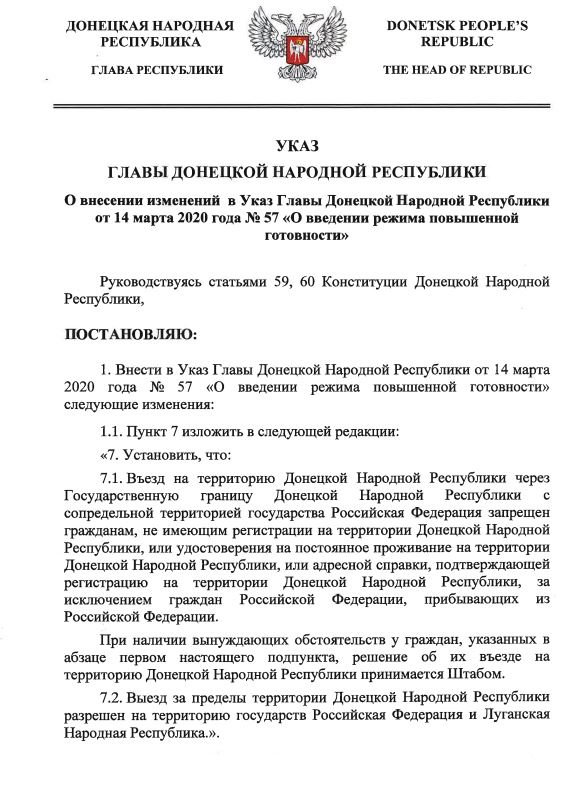 ДОНЕЦКАЯ НАРОДНАЯ РЕСПУБЛИКА

ГЛАВА РЕСПУБЛИКИ

DONETSK PEOPLE'S REPUBLIC

THE HEAD OF REPUBLIC

УКАЗ

ГЛАВЫ ДОНЕЦКОЙ НАРОДНОЙ РЕСПУБЛИКИ

О внесении изменений в Указ Главы Донецкой Народной Республики от 14 марта 2020 года № 57 «О введении режима повышенной готовности»

Руководствуясь статьями 59, 60 Конституции Донецкой Народной Республики,

ПОСТАНОВЛЯЮ:

1. Внести в Указ Главы Донецкой Народной Республики от 14 марта 2020 года № 57 «О введении режима повышенной готовности» следующие изменения:

1.1. Пункт 7 изложить в следующей редакции:

«7. Установить, что:

7.1. Въезд на территорию Донецкой Народной Республики через Государственную границу Донецкой Народной Республики с сопредельной территорией государства Российская Федерация запрещен гражданам, не имеющим регистрации на территории Донецкой Народной Республики, или удостоверения на постоянное проживание на территории Донецкой Народной Республики, или адресной справки, подтверждающей регистрацию на территории Донецкой Народной Республики, за исключением граждан Российской Федерации, прибывающих из Российской Федерации.

При наличии вынуждающих обстоятельств у граждан, указанных в абзаце первом настоящего подпункта, решение об их въезде на территорию Донецкой Народной Республики принимается Штабом.

7.2. Выезд за пределы территории Донецкой Народной Республики разрешен на территорию государств Российская Федерация и Луганская Народная Республика.».